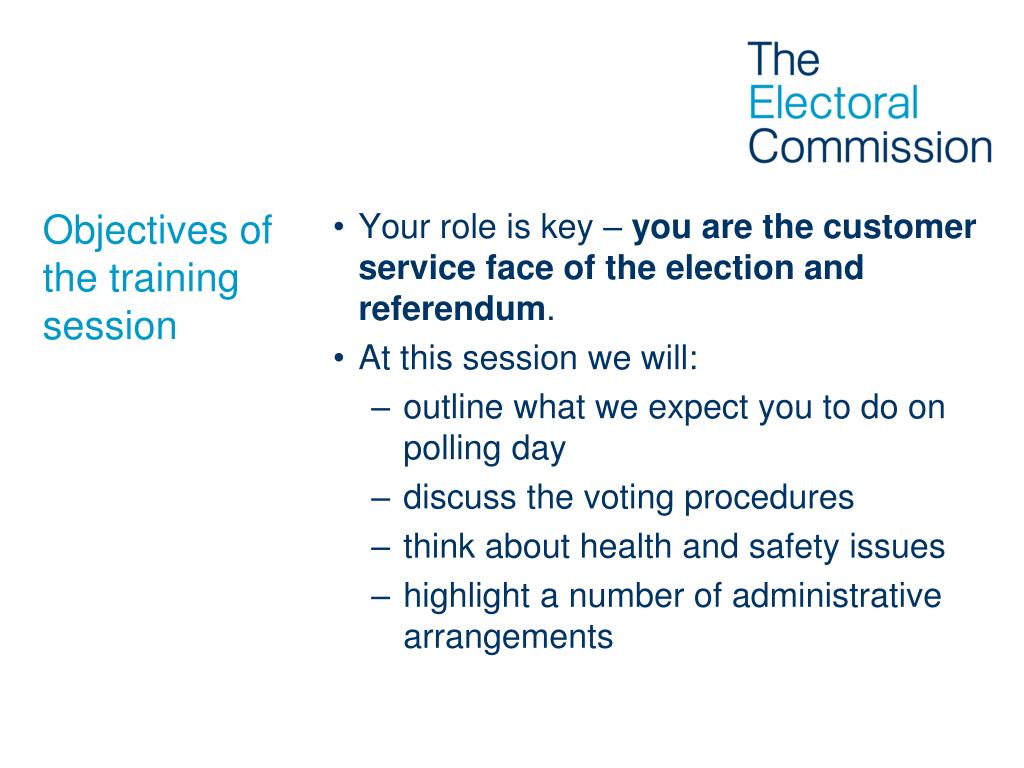 The Electoral Commission

Objectives of the training session

• Your role is key – **you are the customer service face of the election and referendum**.
• At this session we will:
– outline what we expect you to do on polling day
– discuss the voting procedures
– think about health and safety issues
– highlight a number of administrative arrangements